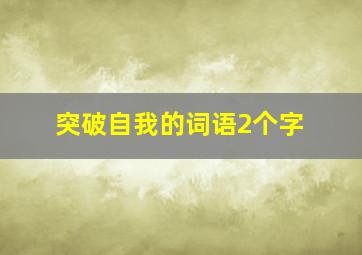 突破自我的词语2个字